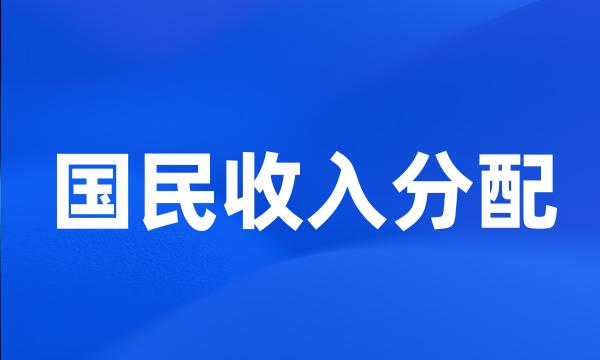 国民收入分配